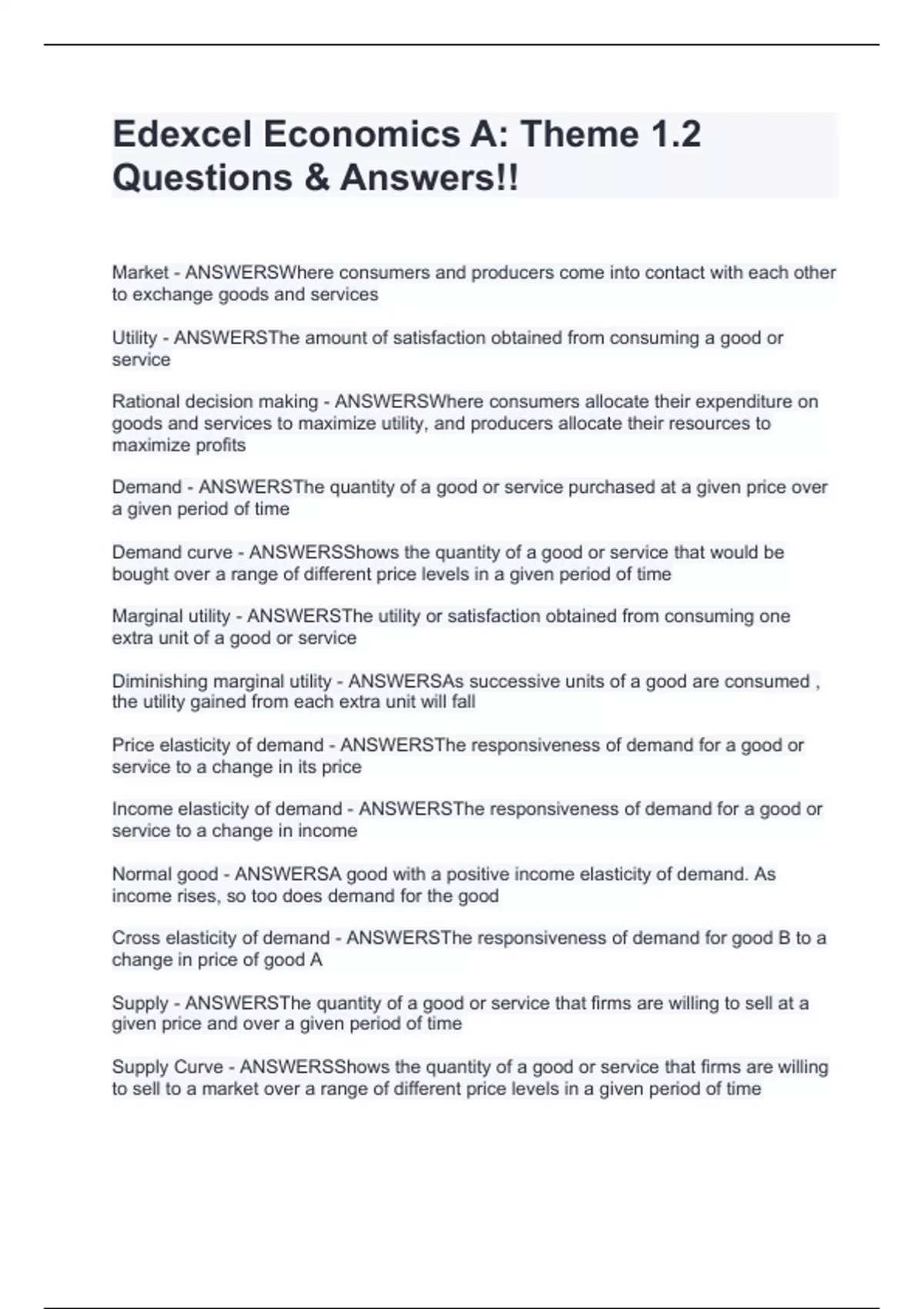 Edexcel Economics A: Theme 1.2 Questions & Answers!!

Market - ANSWERSWhere consumers and producers come into contact with each other to exchange goods and services

Utility - ANSWERSThe amount of satisfaction obtained from consuming a good or service

Rational decision making - ANSWERSWhere consumers allocate their expenditure on goods and services to maximize utility, and producers allocate their resources to maximize profits

Demand - ANSWERSThe quantity of a good or service purchased at a given price over a given period of time

Demand curve - ANSWERSShows the quantity of a good or service that would be bought over a range of different price levels in a given period of time

Marginal utility - ANSWERSThe utility or satisfaction obtained from consuming one extra unit of a good or service

Diminishing marginal utility - ANSWERSAs successive units of a good are consumed , the utility gained from each extra unit will fall

Price elasticity of demand - ANSWERSThe responsiveness of demand for a good or service to a change in its price

Income elasticity of demand - ANSWERSThe responsiveness of demand for a good or service to a change in income

Normal good - ANSWERSA good with a positive income elasticity of demand. As income rises, so too does demand for the good

Cross elasticity of demand - ANSWERSThe responsiveness of demand for good B to a change in price of good A

Supply - ANSWERSThe quantity of a good or service that firms are willing to sell at a given price and over a given period of time

Supply Curve - ANSWERSShows the quantity of a good or service that firms are willing to sell to a market over a range of different price levels in a given period of time